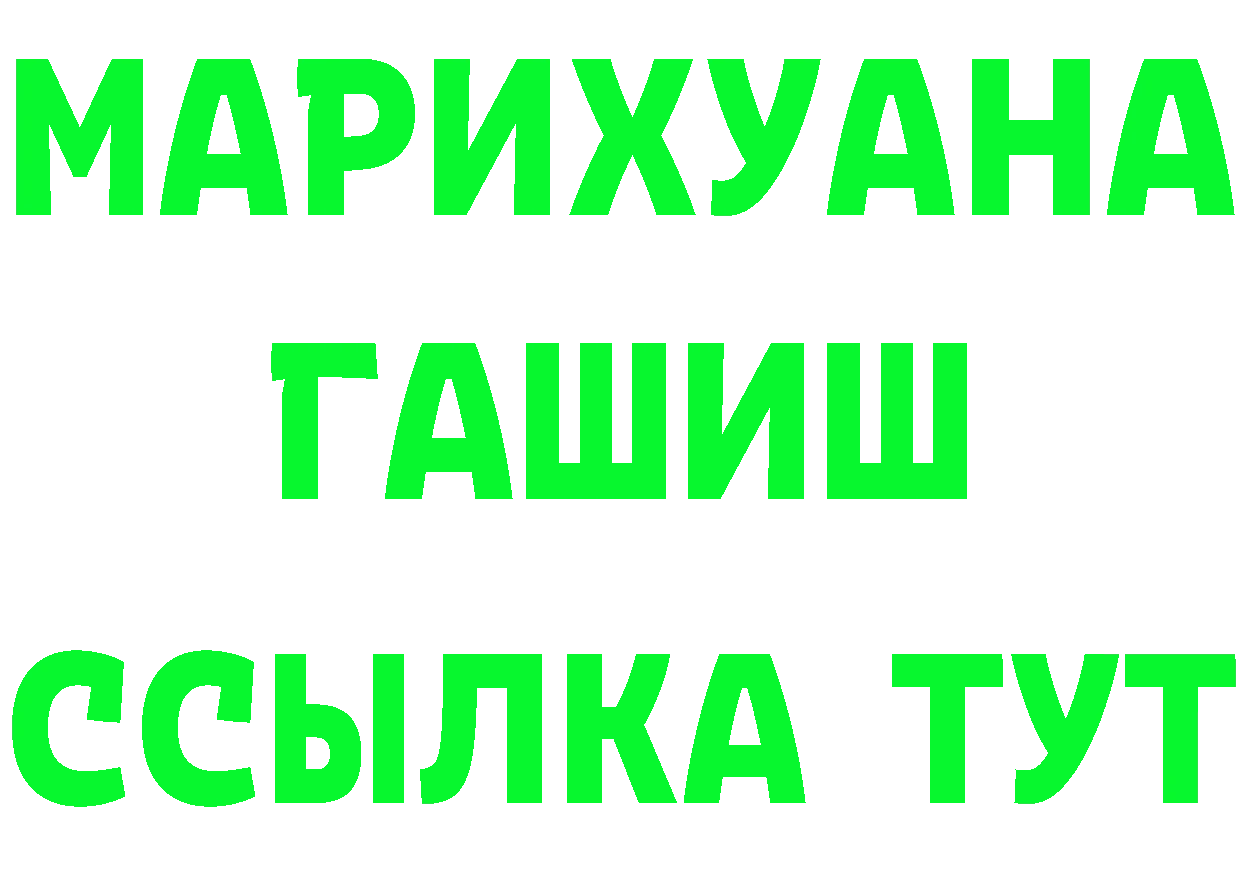 МАРИХУАНА
ГАШИШ
ССЫЛКА ТУТ